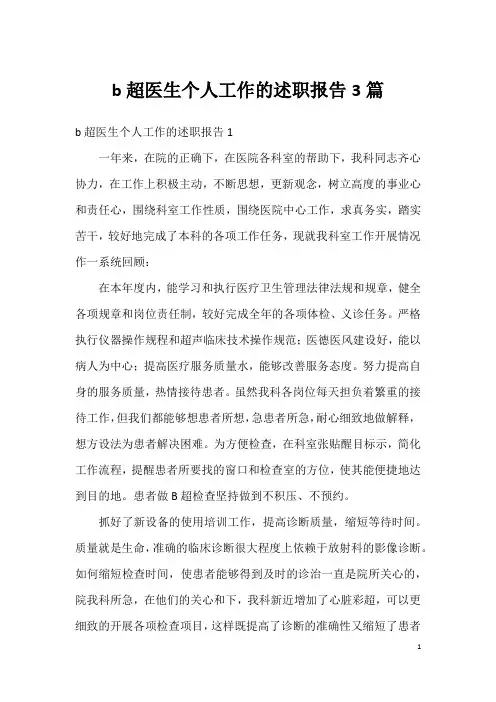 b 超医生个人工作的述职报告 3 篇

b 超医生个人工作的述职报告 1

一年来，在院的正确下，在医院各科室的帮助下，我科同志齐心协力，在工作上积极主动，不断思想，更新观念，树立高度的事业心和责任心，围绕科室工作性质，围绕医院中心工作，求真务实，踏实苦干，较好地完成了本科的各项工作任务，现就我科室工作开展情况作一系统回顾：

在本年度内，能学习和执行医疗卫生管理法律法规和规章，健全各项规章和岗位责任制，较好完成全年的各项体检、义诊任务。严格执行仪器操作规程和超声临床技术操作规范；医德医风建设好，能以病人为中心；提高医疗服务质量水，能够改善服务态度。努力提高自身的服务质量，热情接待患者。虽然我科各岗位每天担负着繁重的接待工作，但我们都能够想患者所想，急患者所急，耐心细致地做解释，想方设法为患者解决困难。为方便检查，在科室张贴醒目标示，简化工作流程，提醒患者所要找的窗口和检查室的方位，使其能便捷地达到目的地。患者做 B 超检查坚持做到不积压、不预约。

抓好了新设备的使用培训工作，提高诊断质量，缩短等待时间。质量就是生命，准确的临床诊断很大程度上依赖于放射科的影像诊断。如何缩短检查时间，使患者能够得到及时的诊治一直是院所关心的，院我科所急，在他们的关心和下，我科新近增加了心脏彩超，可以更细致的开展各项检查项目，这样既提高了诊断的准确性又缩短了患者

1